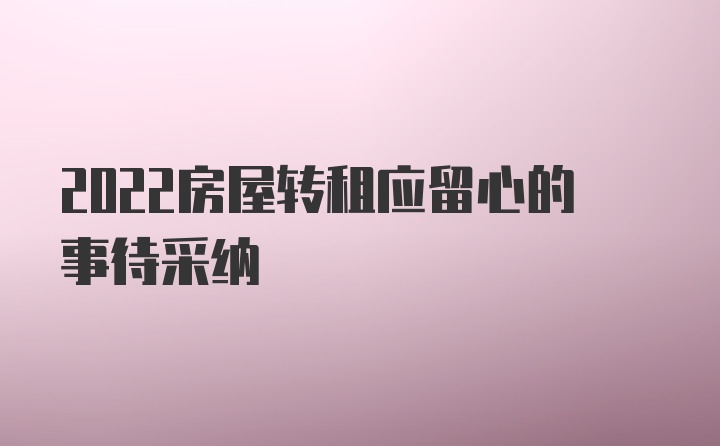 2022房屋转租应留心的事待采纳